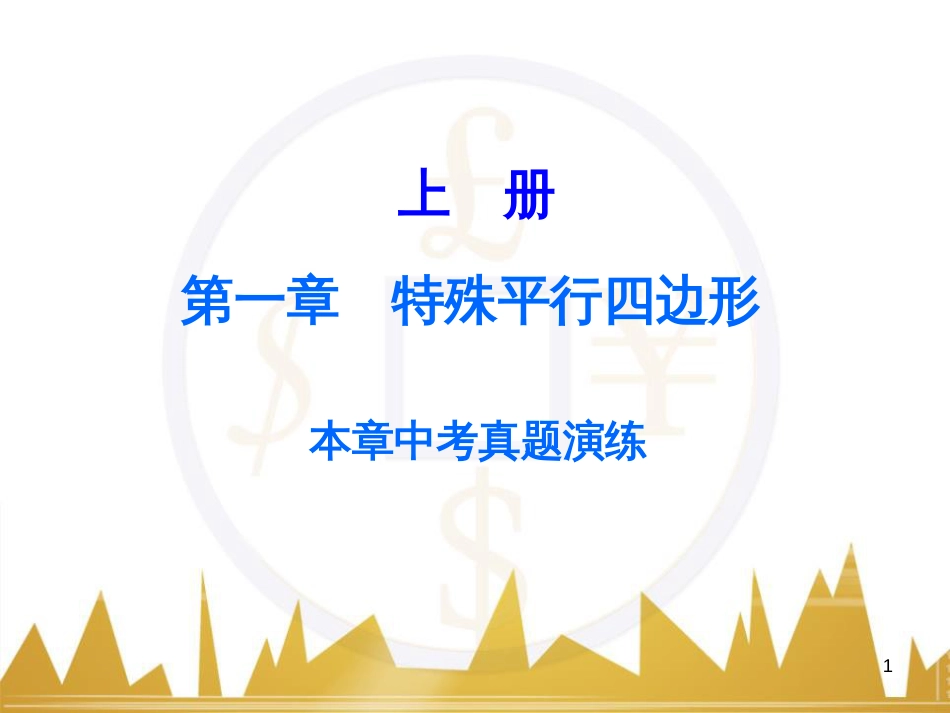 上　册

第一章　特殊平行四边形

本章中考真题演练

1